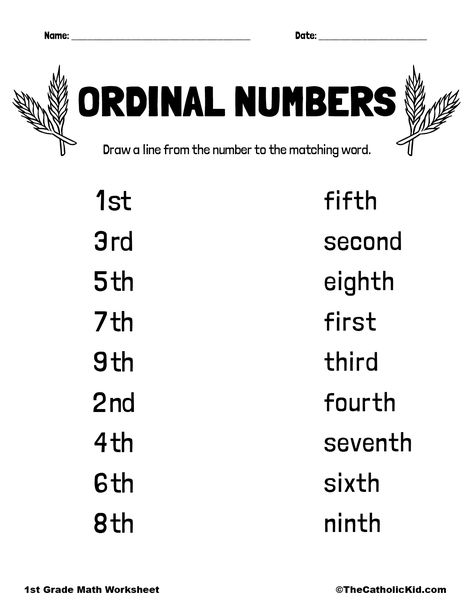 Name: ______________________ Date: ______________

ORDINAL NUMBERS

Draw a line from the number to the matching word.

1st
3rd
5th
7th
9th
2nd
4th
6th
8th

fifth
second
eighth
first
third
fourth
seventh
sixth
ninth

1st Grade Math Worksheet

©TheCatholicKid.com